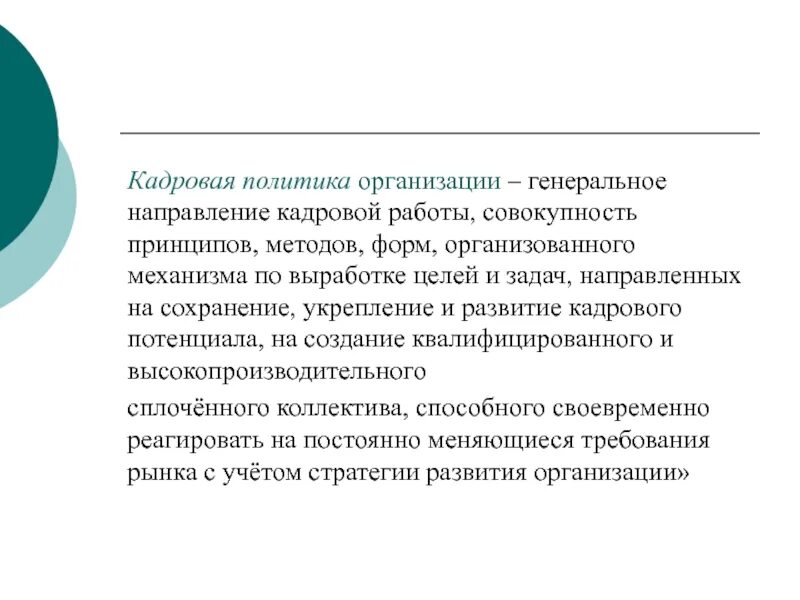 Кадровая политика организации – генеральное направление кадровой работы, совокупность принципов, методов, форм, организованного механизма по выработке целей и задач, направленных на сохранение, укрепление и развитие кадрового потенциала, на создание квалифицированного и высокопроизводительного

сплочённого коллектива, способного своевременно реагировать на постоянно меняющиеся требования рынка с учётом стратегии развития организации»